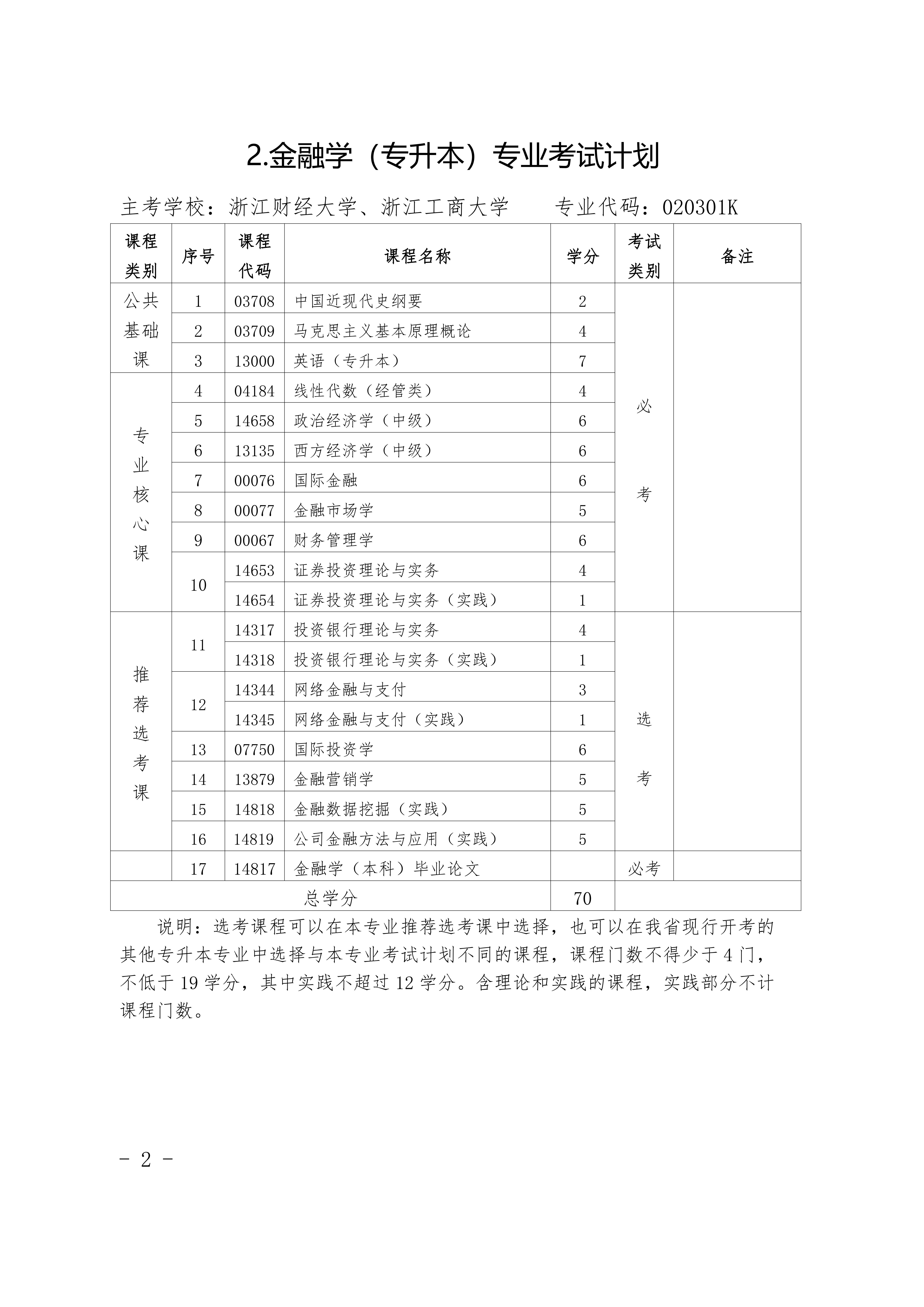 2.金融学（专升本）专业考试计划

主考学校：浙江财经大学、浙江工商大学　　专业代码：020301K

| 课程类别 | 序号 | 课程代码 | 课程名称 | 学分 | 考试类别 | 备注 |
|---|---|---|---|---|---|---|
| 公共基础课 | 1 | 03708 | 中国近现代史纲要 | 2 | 必考 | |
| | 2 | 03709 | 马克思主义基本原理概论 | 4 | | |
| | 3 | 13000 | 英语（专升本） | 7 | | |
| 专业核心课 | 4 | 04184 | 线性代数（经管类） | 4 | | |
| | 5 | 14658 | 政治经济学（中级） | 6 | | |
| | 6 | 13135 | 西方经济学（中级） | 6 | | |
| | 7 | 00076 | 国际金融 | 6 | | |
| | 8 | 00077 | 金融市场学 | 5 | | |
| | 9 | 00067 | 财务管理学 | 6 | | |
| | 10 | 14653 | 证券投资理论与实务 | 4 | | |
| | | 14654 | 证券投资理论与实务（实践） | 1 | | |
| 推荐选考课 | 11 | 14317 | 投资银行理论与实务 | 4 | 选考 | |
| | | 14318 | 投资银行理论与实务（实践） | 1 | | |
| | 12 | 14344 | 网络金融与支付 | 3 | | |
| | | 14345 | 网络金融与支付（实践） | 1 | | |
| | 13 | 07750 | 国际投资学 | 6 | | |
| | 14 | 13879 | 金融营销学 | 5 | | |
| | 15 | 14818 | 金融数据挖掘（实践） | 5 | | |
| | 16 | 14819 | 公司金融方法与应用（实践） | 5 | | |
| | 17 | 14817 | 金融学（本科）毕业论文 | | 必考 | |
| 总学分 | | | | 70 | | |

说明：选考课程可以在本专业推荐选考课中选择，也可以在我省现行开考的其他专升本专业中选择与本专业考试计划不同的课程，课程门数不得少于4门，不低于19学分，其中实践不超过12学分。含理论和实践的课程，实践部分不计课程门数。

- 2 -